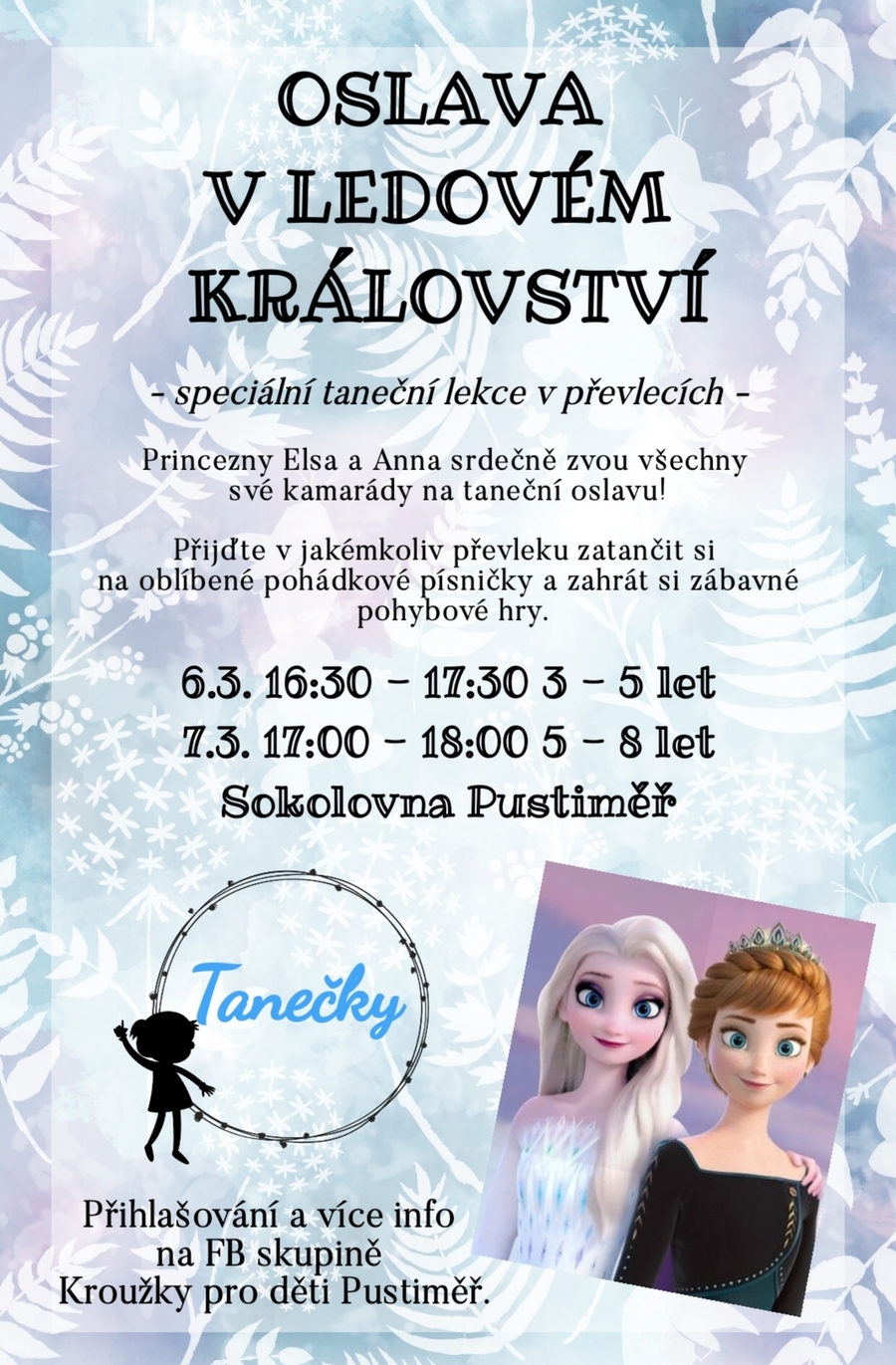 OSLAVA
V LEDOVÉM
KRÁLOVSTVÍ

- speciální taneční lekce v převlecích -

Princezny Elsa a Anna srdečně zvou všechny své kamarády na taneční oslavu!

Přijďte v jakémkoliv převleku zatančit si na oblíbené pohádkové písničky a zahrát si zábavné pohybové hry.

6.3. 16:30 - 17:30 3 - 5 let
7.3. 17:00 - 18:00 5 - 8 let
Sokolovna Pustiměř

Tanečky

Přihlašování a více info
na FB skupině
Kroužky pro děti Pustiměř.